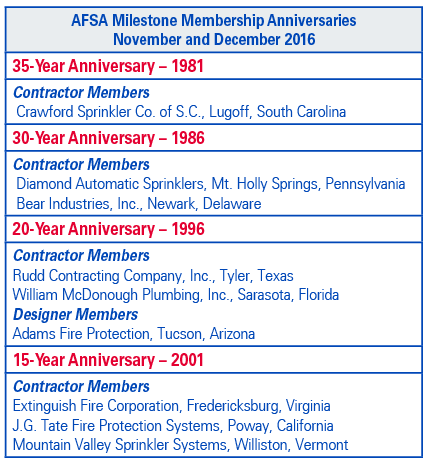 AFSA Milestone Membership Anniversaries
November and December 2016

35-Year Anniversary – 1981

Contractor Members
Crawford Sprinkler Co. of S.C., Lugoff, South Carolina

30-Year Anniversary – 1986

Contractor Members
Diamond Automatic Sprinklers, Mt. Holly Springs, Pennsylvania
Bear Industries, Inc., Newark, Delaware

20-Year Anniversary – 1996

Contractor Members
Rudd Contracting Company, Inc., Tyler, Texas
William McDonough Plumbing, Inc., Sarasota, Florida

Designer Members
Adams Fire Protection, Tucson, Arizona

15-Year Anniversary – 2001

Contractor Members
Extinguish Fire Corporation, Fredericksburg, Virginia
J.G. Tate Fire Protection Systems, Poway, California
Mountain Valley Sprinkler Systems, Williston, Vermont